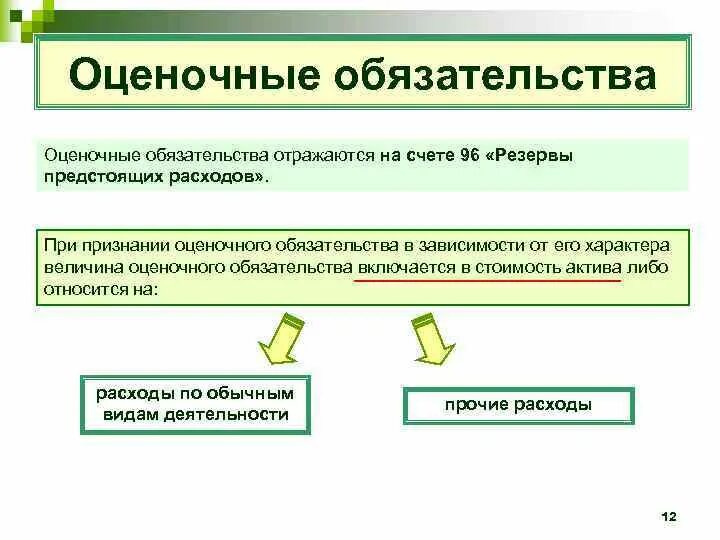 Оценочные обязательства

Оценочные обязательства отражаются на счете 96 «Резервы предстоящих расходов».

При признании оценочного обязательства в зависимости от его характера величина оценочного обязательства включается в стоимость актива либо относится на:

расходы по обычным видам деятельности

прочие расходы

12